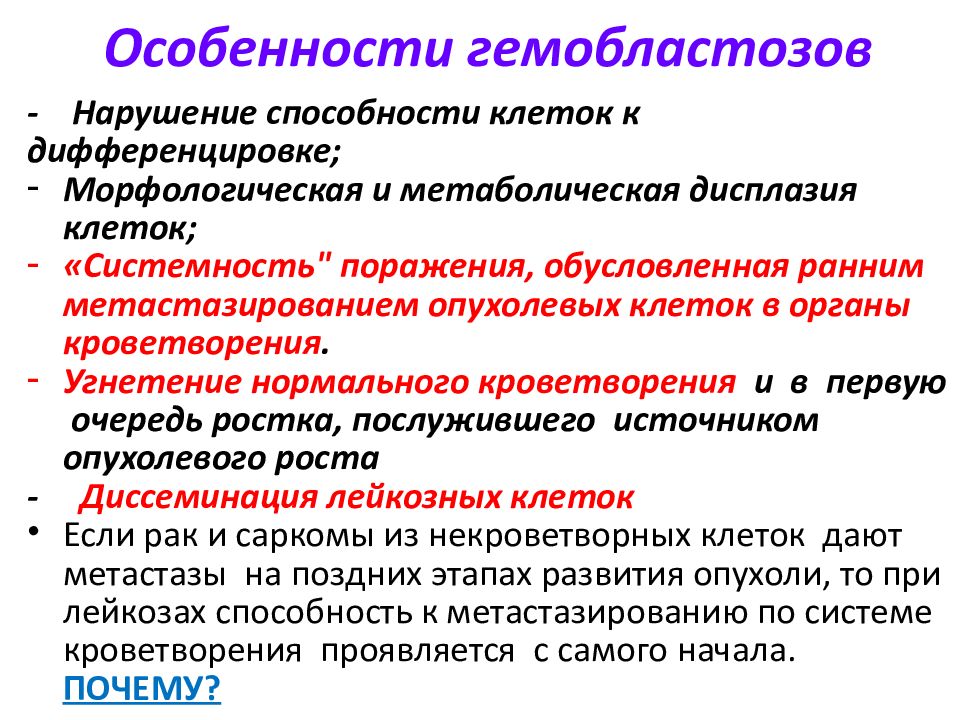 Особенности гемобластозов

- Нарушение способности клеток к дифференцировке;

- Морфологическая и метаболическая дисплазия клеток;

- «Системность" поражения, обусловленная ранним метастазированием опухолевых клеток в органы кроветворения.

- Угнетение нормального кроветворения и в первую очередь ростка, послужившего источником опухолевого роста

- Диссеминация лейкозных клеток

• Если рак и саркомы из некроветворных клеток дают метастазы на поздних этапах развития опухоли, то при лейкозах способность к метастазированию по системе кроветворения проявляется с самого начала. ПОЧЕМУ?